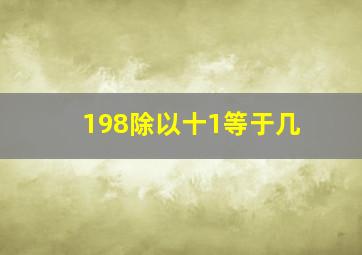 198除以十1等于几